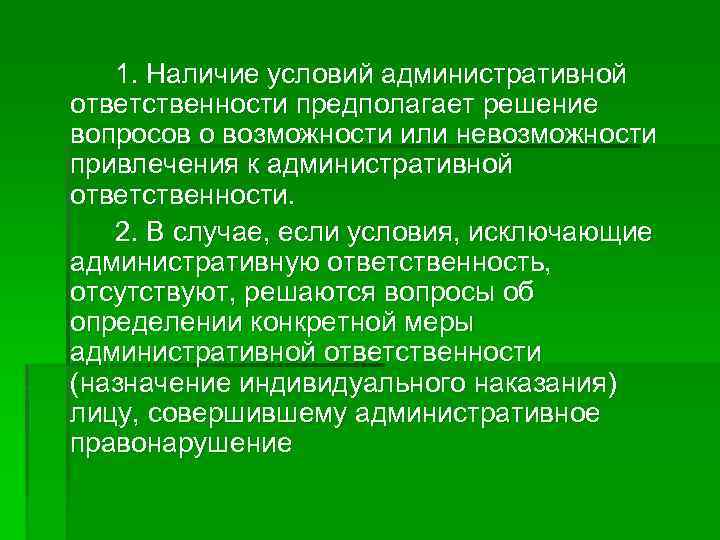 1. Наличие условий административной ответственности предполагает решение вопросов о возможности или невозможности привлечения к административной ответственности.

2. В случае, если условия, исключающие административную ответственность, отсутствуют, решаются вопросы об определении конкретной меры административной ответственности (назначение индивидуального наказания) лицу, совершившему административное правонарушение